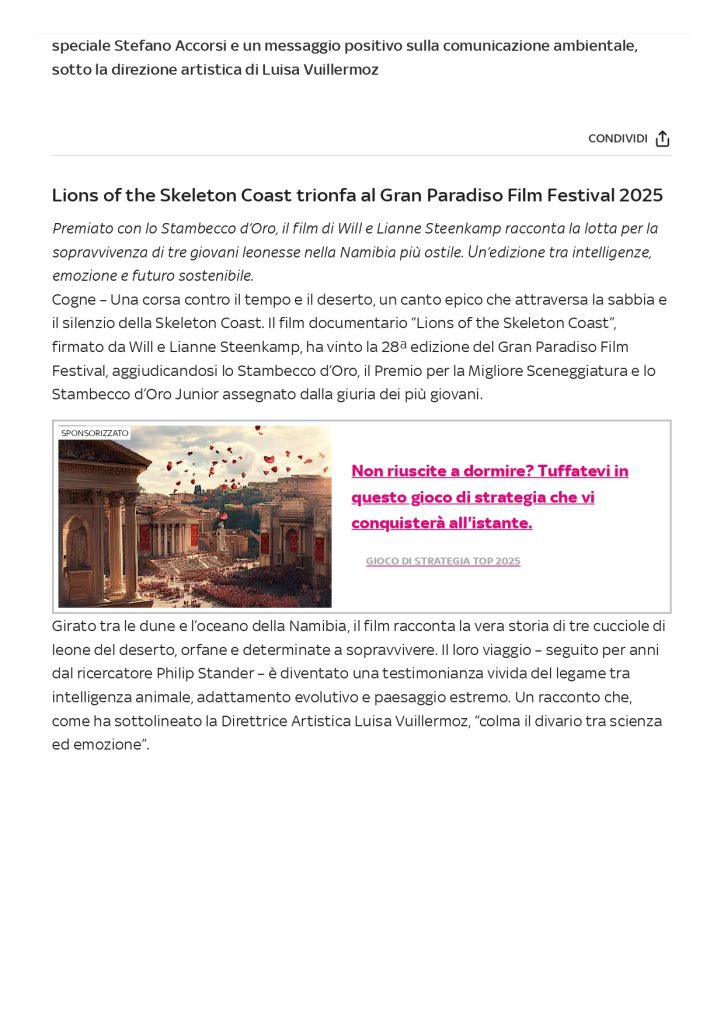 speciale Stefano Accorsi e un messaggio positivo sulla comunicazione ambientale, sotto la direzione artistica di Luisa Vuillermoz

CONDIVIDI

Lions of the Skeleton Coast trionfa al Gran Paradiso Film Festival 2025

Premiato con lo Stambecco d'Oro, il film di Will e Lianne Steenkamp racconta la lotta per la sopravvivenza di tre giovani leonesse nella Namibia più ostile. Un'edizione tra intelligenze, emozione e futuro sostenibile.

Cogne – Una corsa contro il tempo e il deserto, un canto epico che attraversa la sabbia e il silenzio della Skeleton Coast. Il film documentario "Lions of the Skeleton Coast", firmato da Will e Lianne Steenkamp, ha vinto la 28ª edizione del Gran Paradiso Film Festival, aggiudicandosi lo Stambecco d'Oro, il Premio per la Migliore Sceneggiatura e lo Stambecco d'Oro Junior assegnato dalla giuria dei più giovani.

SPONSORIZZATO

Non riuscite a dormire? Tuffatevi in questo gioco di strategia che vi conquisterà all'istante.

GIOCO DI STRATEGIA TOP 2025

Girato tra le dune e l'oceano della Namibia, il film racconta la vera storia di tre cucciole di leone del deserto, orfane e determinate a sopravvivere. Il loro viaggio – seguito per anni dal ricercatore Philip Stander – è diventato una testimonianza vivida del legame tra intelligenza animale, adattamento evolutivo e paesaggio estremo. Un racconto che, come ha sottolineato la Direttrice Artistica Luisa Vuillermoz, "colma il divario tra scienza ed emozione".